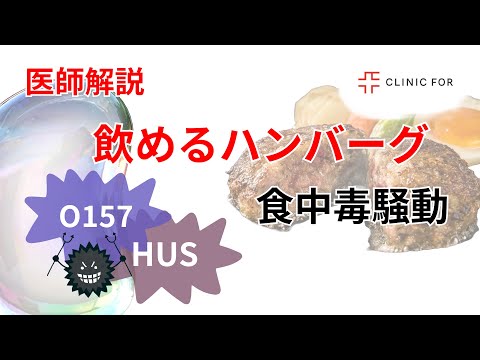 医師解説

CLINIC FOR

飲めるハンバーグ

食中毒騒動

O157

HUS